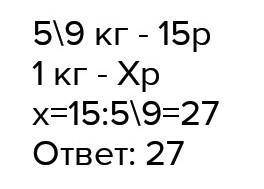 5\9 кг - 15р
1 кг - Хр
х=15:5\9=27
Ответ: 27